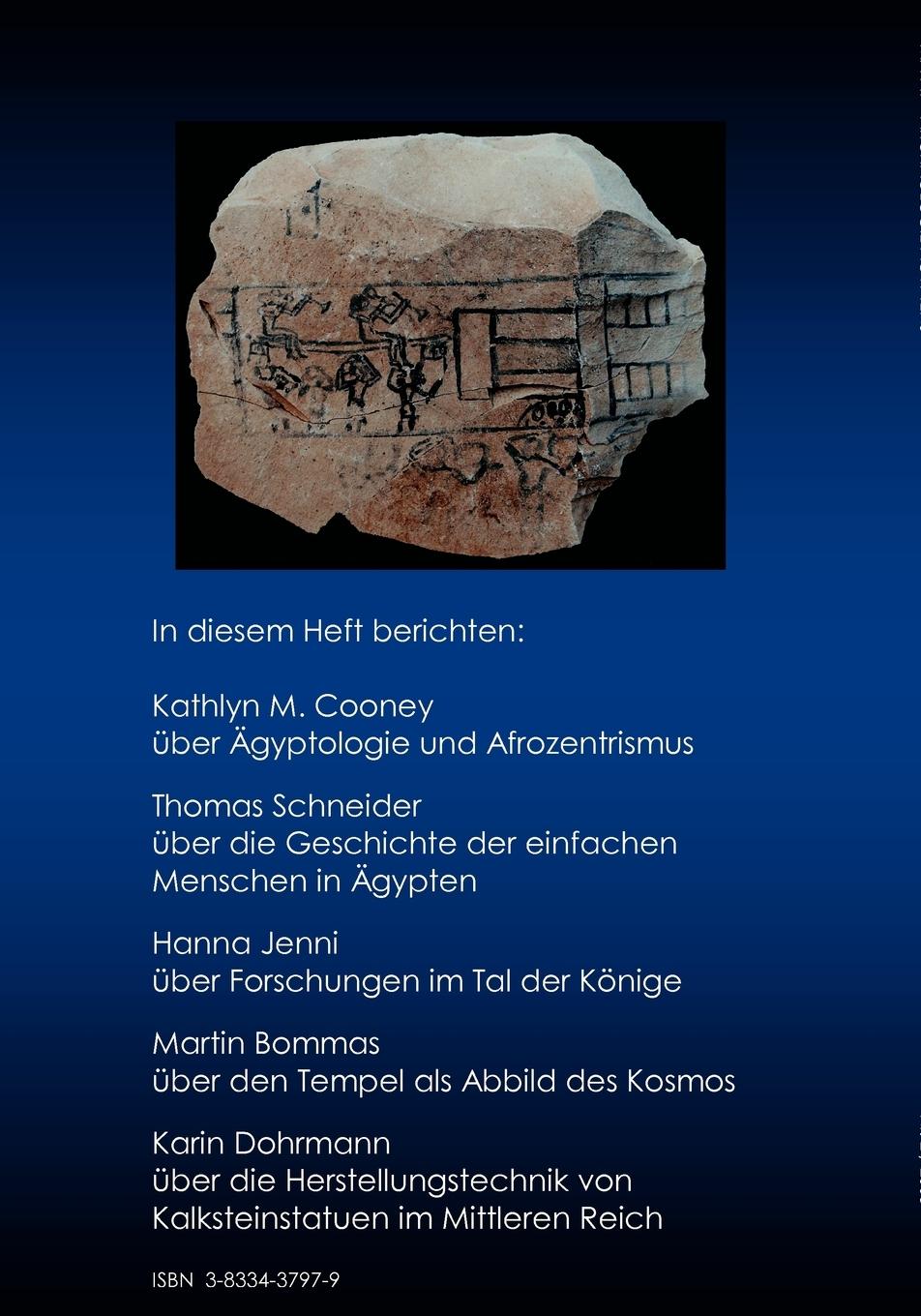 In diesem Heft berichten:

Kathlyn M. Cooney
über Ägyptologie und Afrozentrismus

Thomas Schneider
über die Geschichte der einfachen Menschen in Ägypten

Hanna Jenni
über Forschungen im Tal der Könige

Martin Bommas
über den Tempel als Abbild des Kosmos

Karin Dohrmann
über die Herstellungstechnik von Kalksteinstatuen im Mittleren Reich

ISBN 3-8334-3797-9